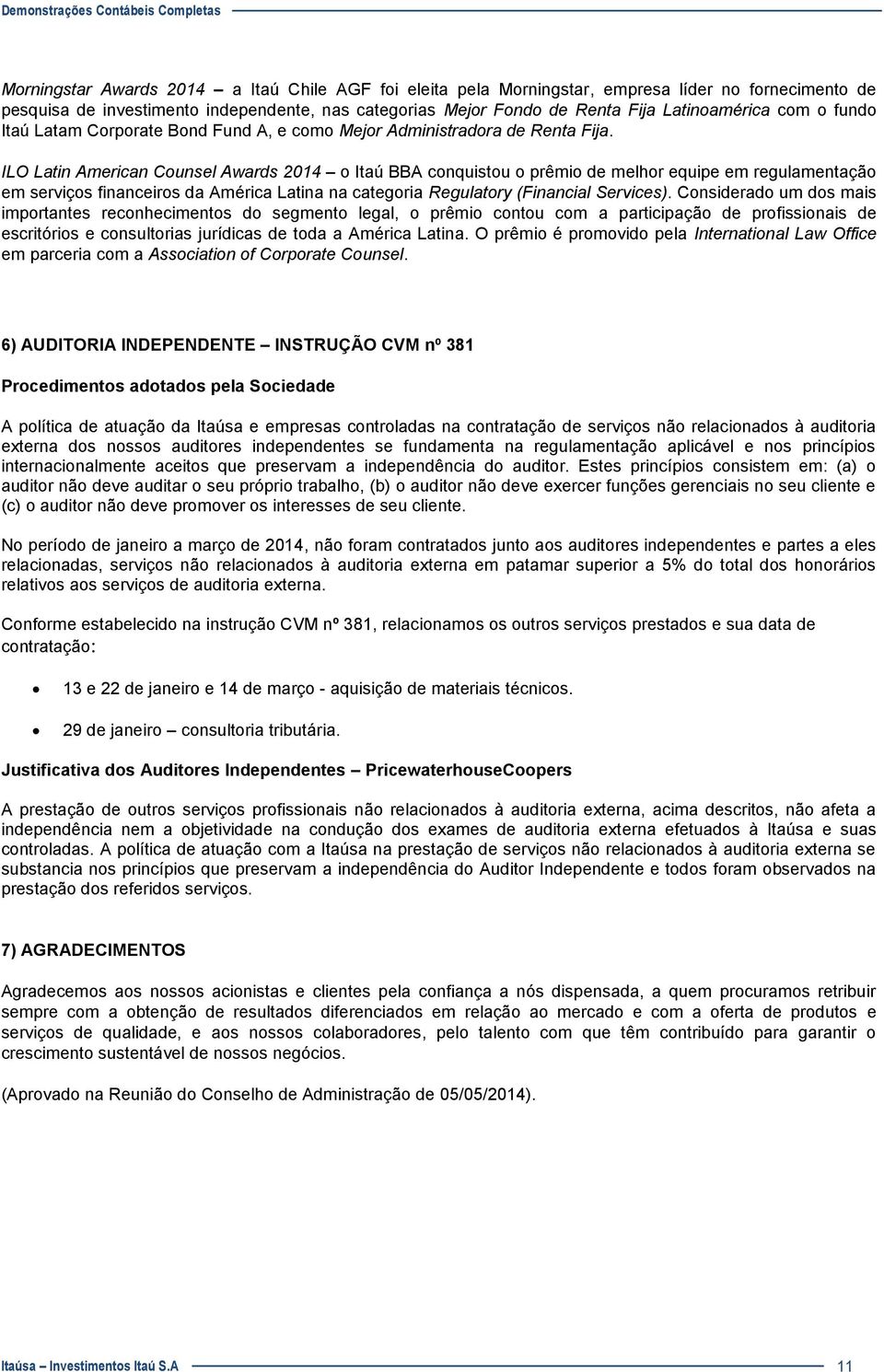 Demonstrações Contábeis Completas

Morningstar Awards 2014 – a Itaú Chile AGF foi eleita pela Morningstar, empresa líder no fornecimento de pesquisa de investimento independente, nas categorias Mejor Fondo de Renta Fija Latinoamérica com o fundo Itaú Latam Corporate Bond Fund A, e como Mejor Administradora de Renta Fija.

ILO Latin American Counsel Awards 2014 – o Itaú BBA conquistou o prêmio de melhor equipe em regulamentação em serviços financeiros da América Latina na categoria Regulatory (Financial Services). Considerado um dos mais importantes reconhecimentos do segmento legal, o prêmio contou com a participação de profissionais de escritórios e consultorias jurídicas de toda a América Latina. O prêmio é promovido pela International Law Office em parceria com a Association of Corporate Counsel.

6) AUDITORIA INDEPENDENTE – INSTRUÇÃO CVM nº 381

Procedimentos adotados pela Sociedade

A política de atuação da Itaúsa e empresas controladas na contratação de serviços não relacionados à auditoria externa dos nossos auditores independentes se fundamenta na regulamentação aplicável e nos princípios internacionalmente aceitos que preservam a independência do auditor. Estes princípios consistem em: (a) o auditor não deve auditar o seu próprio trabalho, (b) o auditor não deve exercer funções gerenciais no seu cliente e (c) o auditor não deve promover os interesses de seu cliente.

No período de janeiro a março de 2014, não foram contratados junto aos auditores independentes e partes a eles relacionadas, serviços não relacionados à auditoria externa em patamar superior a 5% do total dos honorários relativos aos serviços de auditoria externa.

Conforme estabelecido na instrução CVM nº 381, relacionamos os outros serviços prestados e sua data de contratação:

• 13 e 22 de janeiro e 14 de março - aquisição de materiais técnicos.

• 29 de janeiro – consultoria tributária.

Justificativa dos Auditores Independentes – PricewaterhouseCoopers

A prestação de outros serviços profissionais não relacionados à auditoria externa, acima descritos, não afeta a independência nem a objetividade na condução dos exames de auditoria externa efetuados à Itaúsa e suas controladas. A política de atuação com a Itaúsa na prestação de serviços não relacionados à auditoria externa se substancia nos princípios que preservam a independência do Auditor Independente e todos foram observados na prestação dos referidos serviços.

7) AGRADECIMENTOS

Agradecemos aos nossos acionistas e clientes pela confiança a nós dispensada, a quem procuramos retribuir sempre com a obtenção de resultados diferenciados em relação ao mercado e com a oferta de produtos e serviços de qualidade, e aos nossos colaboradores, pelo talento com que têm contribuído para garantir o crescimento sustentável de nossos negócios.

(Aprovado na Reunião do Conselho de Administração de 05/05/2014).

Itaúsa – Investimentos Itaú S.A 11